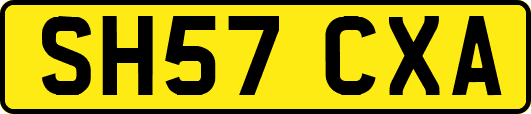 SH57 CXA